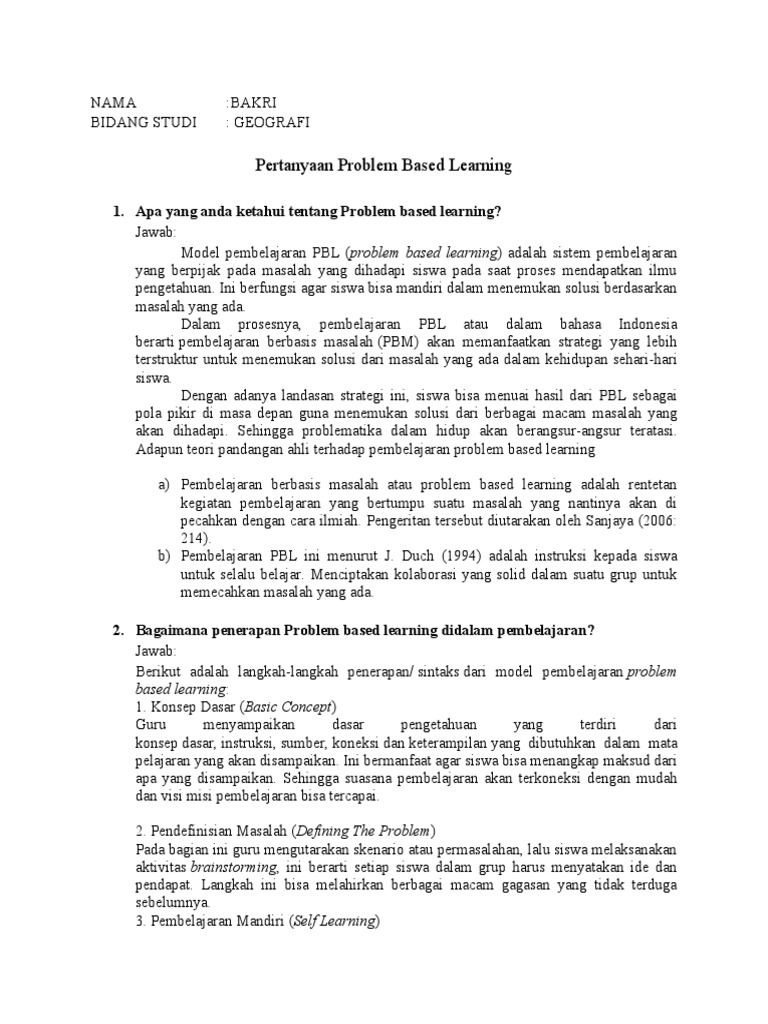 NAMA :BAKRI
BIDANG STUDI : GEOGRAFI

Pertanyaan Problem Based Learning

1. Apa yang anda ketahui tentang Problem based learning?
Jawab:
Model pembelajaran PBL (problem based learning) adalah sistem pembelajaran yang berpijak pada masalah yang dihadapi siswa pada saat proses mendapatkan ilmu pengetahuan. Ini berfungsi agar siswa bisa mandiri dalam menemukan solusi berdasarkan masalah yang ada.
Dalam prosesnya, pembelajaran PBL atau dalam bahasa Indonesia berarti pembelajaran berbasis masalah (PBM) akan memanfaatkan strategi yang lebih terstruktur untuk menemukan solusi dari masalah yang ada dalam kehidupan sehari-hari siswa.
Dengan adanya landasan strategi ini, siswa bisa menuai hasil dari PBL sebagai pola pikir di masa depan guna menemukan solusi dari berbagai macam masalah yang akan dihadapi. Sehingga problematika dalam hidup akan berangsur-angsur teratasi. Adapun teori pandangan ahli terhadap pembelajaran problem based learning

a) Pembelajaran berbasis masalah atau problem based learning adalah rentetan kegiatan pembelajaran yang bertumpu suatu masalah yang nantinya akan di pecahkan dengan cara ilmiah. Pengeritan tersebut diutarakan oleh Sanjaya (2006: 214).
b) Pembelajaran PBL ini menurut J. Duch (1994) adalah instruksi kepada siswa untuk selalu belajar. Menciptakan kolaborasi yang solid dalam suatu grup untuk memecahkan masalah yang ada.

2. Bagaimana penerapan Problem based learning didalam pembelajaran?
Jawab:
Berikut adalah langkah-langkah penerapan/ sintaks dari model pembelajaran problem based learning:
1. Konsep Dasar (Basic Concept)
Guru menyampaikan dasar pengetahuan yang terdiri dari konsep dasar, instruksi, sumber, koneksi dan keterampilan yang dibutuhkan dalam mata pelajaran yang akan disampaikan. Ini bermanfaat agar siswa bisa menangkap maksud dari apa yang disampaikan. Sehingga suasana pembelajaran akan terkoneksi dengan mudah dan visi misi pembelajaran bisa tercapai.

2. Pendefinisian Masalah (Defining The Problem)
Pada bagian ini guru mengutarakan skenario atau permasalahan, lalu siswa melaksanakan aktivitas brainstorming, ini berarti setiap siswa dalam grup harus menyatakan ide dan pendapat. Langkah ini bisa melahirkan berbagai macam gagasan yang tidak terduga sebelumnya.
3. Pembelajaran Mandiri (Self Learning)